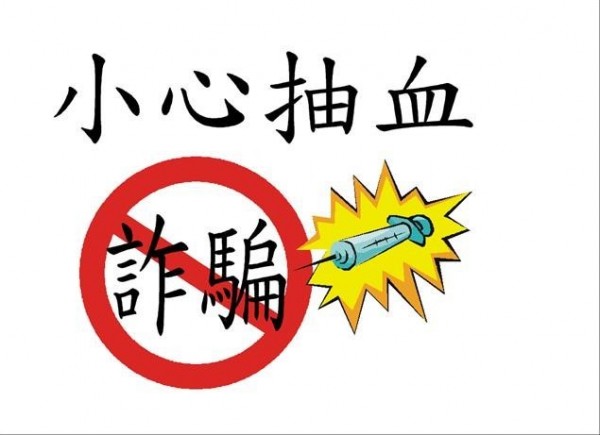 小心抽血

詐騙